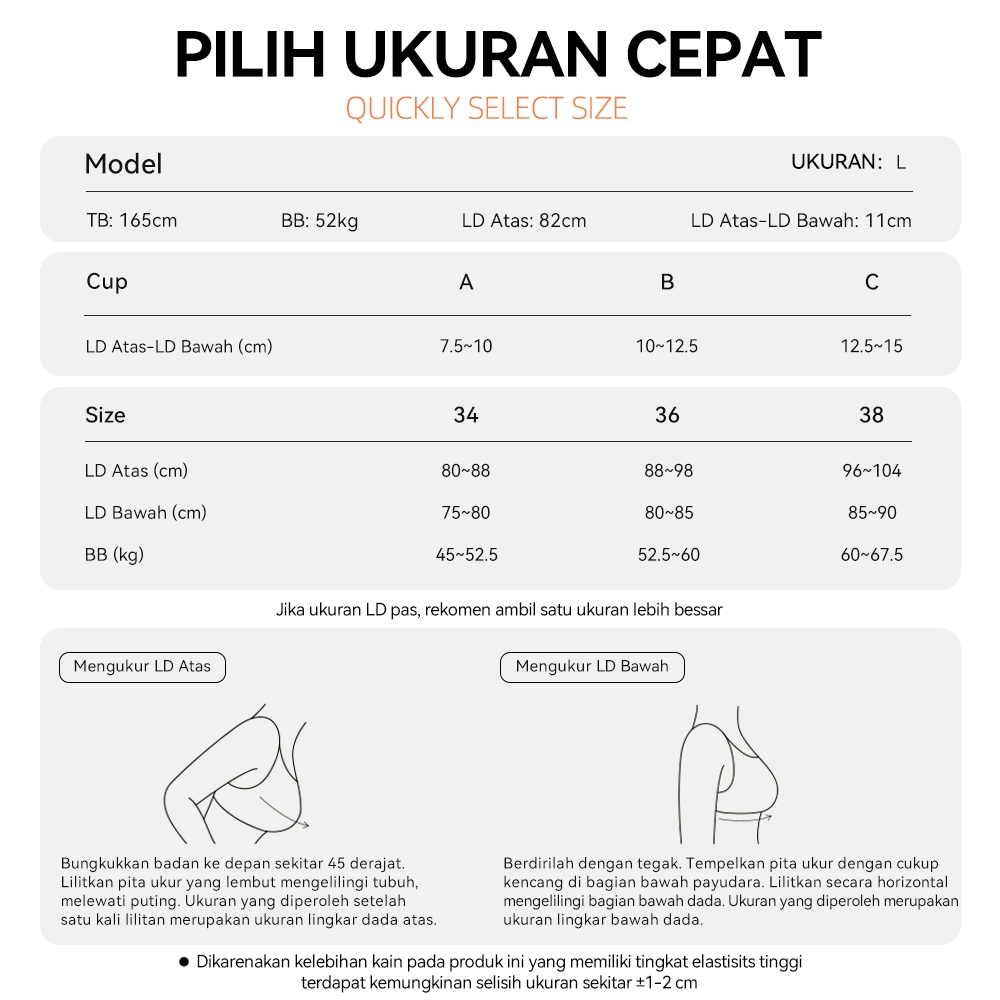 PILIH UKURAN CEPAT

QUICKLY SELECT SIZE

Model

UKURAN: L

TB: 165cm BB: 52kg LD Atas: 82cm LD Atas-LD Bawah: 11cm

| Cup | A | B | C |
|---|---|---|---|
| LD Atas-LD Bawah (cm) | 7.5~10 | 10~12.5 | 12.5~15 |

| Size | 34 | 36 | 38 |
|---|---|---|---|
| LD Atas (cm) | 80~88 | 88~98 | 96~104 |
| LD Bawah (cm) | 75~80 | 80~85 | 85~90 |
| BB (kg) | 45~52.5 | 52.5~60 | 60~67.5 |

Jika ukuran LD pas, rekomen ambil satu ukuran lebih bessar

Mengukur LD Atas

Bungkukkan badan ke depan sekitar 45 derajat. Lilitkan pita ukur yang lembut mengelilingi tubuh, melewati puting. Ukuran yang diperoleh setelah satu kali lilitan merupakan ukuran lingkar dada atas.

Mengukur LD Bawah

Berdirilah dengan tegak. Tempelkan pita ukur dengan cukup kencang di bagian bawah payudara. Lilitkan secara horizontal mengelilingi bagian bawah dada. Ukuran yang diperoleh merupakan ukuran lingkar bawah dada.

● Dikarenakan kelebihan kain pada produk ini yang memiliki tingkat elastisits tinggi terdapat kemungkinan selisih ukuran sekitar ±1-2 cm